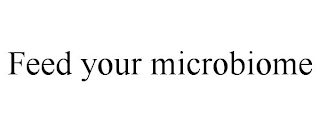 Feed your microbiome